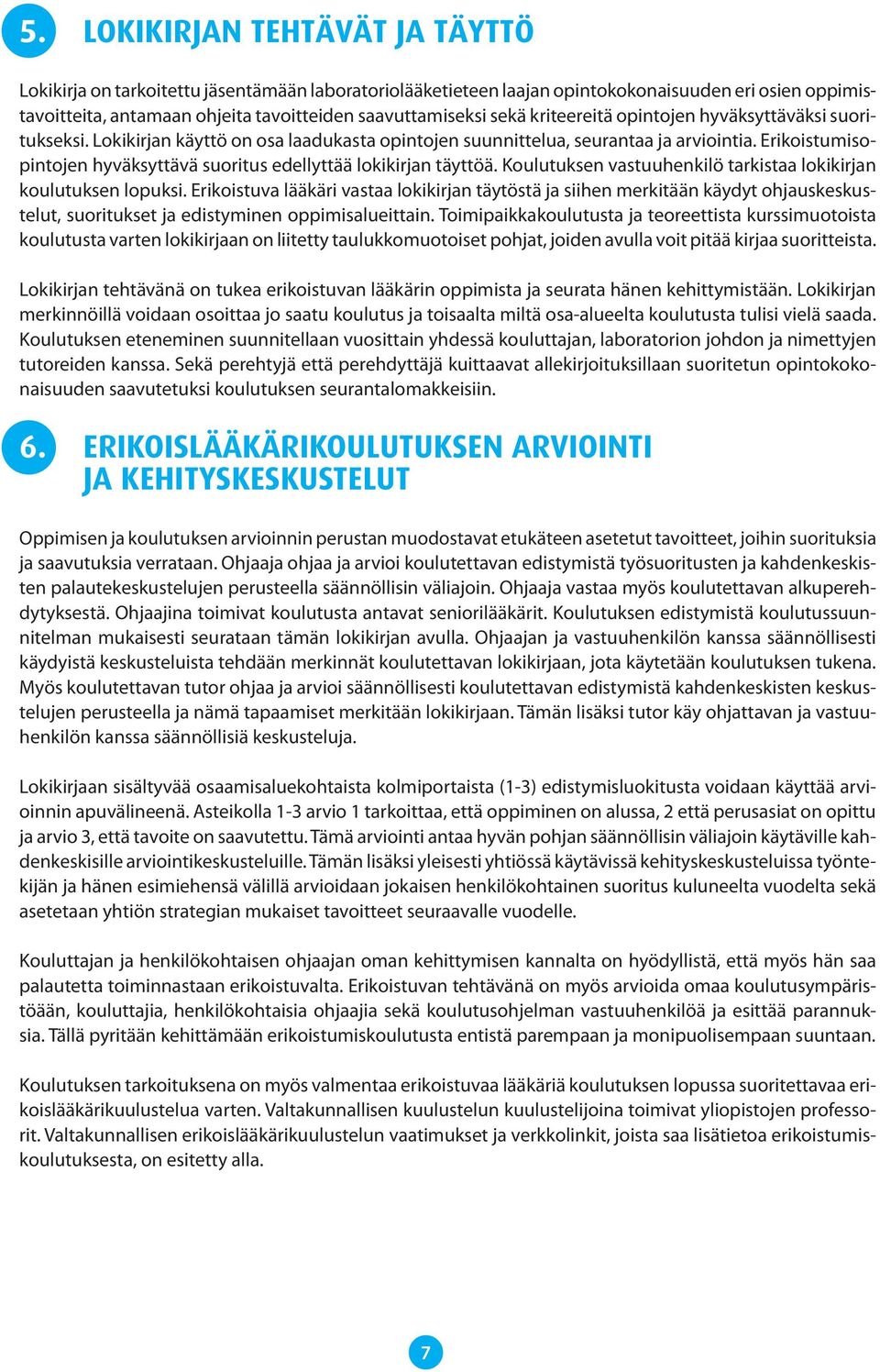 5. LOKIKIRJAN TEHTÄVÄT JA TÄYTTÖ

Lokikirja on tarkoitettu jäsentämään laboratoriolääketieteen laajan opintokokonaisuuden eri osien oppimistavoitteita, antamaan ohjeita tavoitteiden saavuttamiseksi sekä kriteereitä opintojen hyväksyttäväksi suoritukseksi. Lokikirjan käyttö on osa laadukasta opintojen suunnittelua, seurantaa ja arviointia. Erikoistumisopintojen hyväksyttävä suoritus edellyttää lokikirjan täyttöä. Koulutuksen vastuuhenkilö tarkistaa lokikirjan koulutuksen lopuksi. Erikoistuva lääkäri vastaa lokikirjan täytöstä ja siihen merkitään käydyt ohjauskeskustelut, suoritukset ja edistyminen oppimisalueittain. Toimipaikkakoulutusta ja teoreettista kurssimuotoista koulutusta varten lokikirjaan on liitetty taulukkomuotoiset pohjat, joiden avulla voit pitää kirjaa suoritteista.

Lokikirjan tehtävänä on tukea erikoistuvan lääkärin oppimista ja seurata hänen kehittymistään. Lokikirjan merkinnöillä voidaan osoittaa jo saatu koulutus ja toisaalta miltä osa-alueelta koulutusta tulisi vielä saada. Koulutuksen eteneminen suunnitellaan vuosittain yhdessä kouluttajan, laboratorion johdon ja nimettyjen tutoreiden kanssa. Sekä perehtyjä että perehdyttäjä kuittaavat allekirjoituksillaan suoritetun opintokokonaisuuden saavutetuksi koulutuksen seurantalomakkeisiin.

6. ERIKOISLÄÄKÄRIKOULUTUKSEN ARVIOINTI JA KEHITYSKESKUSTELUT

Oppimisen ja koulutuksen arvioinnin perustan muodostavat etukäteen asetetut tavoitteet, joihin suorituksia ja saavutuksia verrataan. Ohjaaja ohjaa ja arvioi koulutettavan edistymistä työsuoritusten ja kahdenkeskisten palautekeskustelujen perusteella säännöllisin väliajoin. Ohjaaja vastaa myös koulutettavan alkuperehdytyksestä. Ohjaajina toimivat koulutusta antavat seniorilääkärit. Koulutuksen edistymistä koulutussuunnitelman mukaisesti seurataan tämän lokikirjan avulla. Ohjaajan ja vastuuhenkilön kanssa säännöllisesti käydyistä keskusteluista tehdään merkinnät koulutettavan lokikirjaan, jota käytetään koulutuksen tukena. Myös koulutettavan tutor ohjaa ja arvioi säännöllisesti koulutettavan edistymistä kahdenkeskisten keskustelujen perusteella ja nämä tapaamiset merkitään lokikirjaan. Tämän lisäksi tutor käy ohjattavan ja vastuuhenkilön kanssa säännöllisiä keskusteluja.

Lokikirjaan sisältyvää osaamisaluekohtaista kolmiportaista (1-3) edistymisluokitusta voidaan käyttää arvioinnin apuvälineenä. Asteikolla 1-3 arvio 1 tarkoittaa, että oppiminen on alussa, 2 että perusasiat on opittu ja arvio 3, että tavoite on saavutettu. Tämä arviointi antaa hyvän pohjan säännöllisin väliajoin käytäville kahdenkeskisille arviointikeskusteluille. Tämän lisäksi yleisesti yhtiössä käytävissä kehityskeskusteluissa työntekijän ja hänen esimiehensä välillä arvioidaan jokaisen henkilökohtainen suoritus kuluneelta vuodelta sekä asetetaan yhtiön strategian mukaiset tavoitteet seuraavalle vuodelle.

Kouluttajan ja henkilökohtaisen ohjaajan oman kehittymisen kannalta on hyödyllistä, että myös hän saa palautetta toiminnastaan erikoistuvalta. Erikoistuvan tehtävänä on myös arvioida omaa koulutusympäristöään, kouluttajia, henkilökohtaisia ohjaajia sekä koulutusohjelman vastuuhenkilöä ja esittää parannuksia. Tällä pyritään kehittämään erikoistumiskoulutusta entistä parempaan ja monipuolisempaan suuntaan.

Koulutuksen tarkoituksena on myös valmentaa erikoistuvaa lääkäriä koulutuksen lopussa suoritettavaa erikoislääkärikuulustelua varten. Valtakunnallisen kuulustelun kuulustelijoina toimivat yliopistojen professorit. Valtakunnallisen erikoislääkärikuulustelun vaatimukset ja verkkolinkit, joista saa lisätietoa erikoistumiskoulutuksesta, on esitetty alla.

7